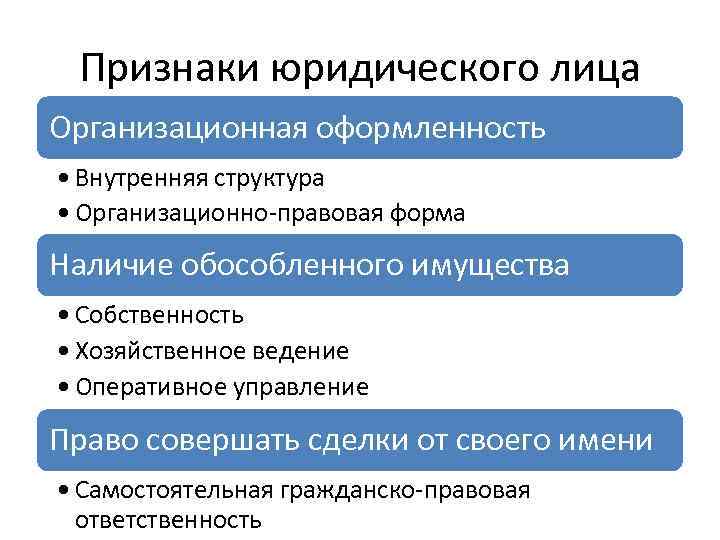 Признаки юридического лица

Организационная оформленность

• Внутренняя структура
• Организационно-правовая форма

Наличие обособленного имущества

• Собственность
• Хозяйственное ведение
• Оперативное управление

Право совершать сделки от своего имени

• Самостоятельная гражданско-правовая ответственность